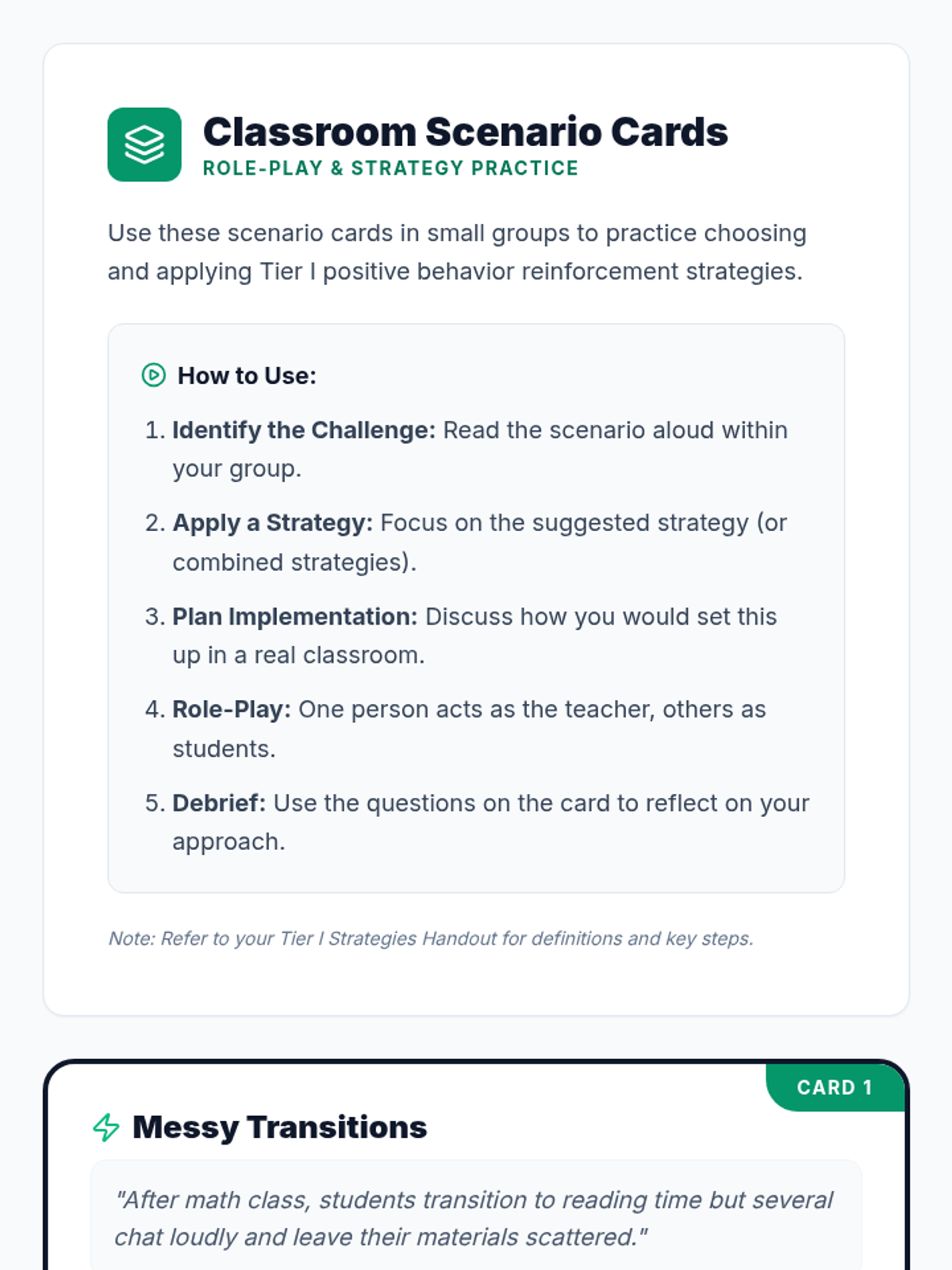 Classroom Scenario Cards
ROLE-PLAY & STRATEGY PRACTICE

Use these scenario cards in small groups to practice choosing and applying Tier I positive behavior reinforcement strategies.

How to Use:

1. Identify the Challenge: Read the scenario aloud within your group.

2. Apply a Strategy: Focus on the suggested strategy (or combined strategies).

3. Plan Implementation: Discuss how you would set this up in a real classroom.

4. Role-Play: One person acts as the teacher, others as students.

5. Debrief: Use the questions on the card to reflect on your approach.

Note: Refer to your Tier I Strategies Handout for definitions and key steps.

CARD 1

Messy Transitions

"After math class, students transition to reading time but several chat loudly and leave their materials scattered."